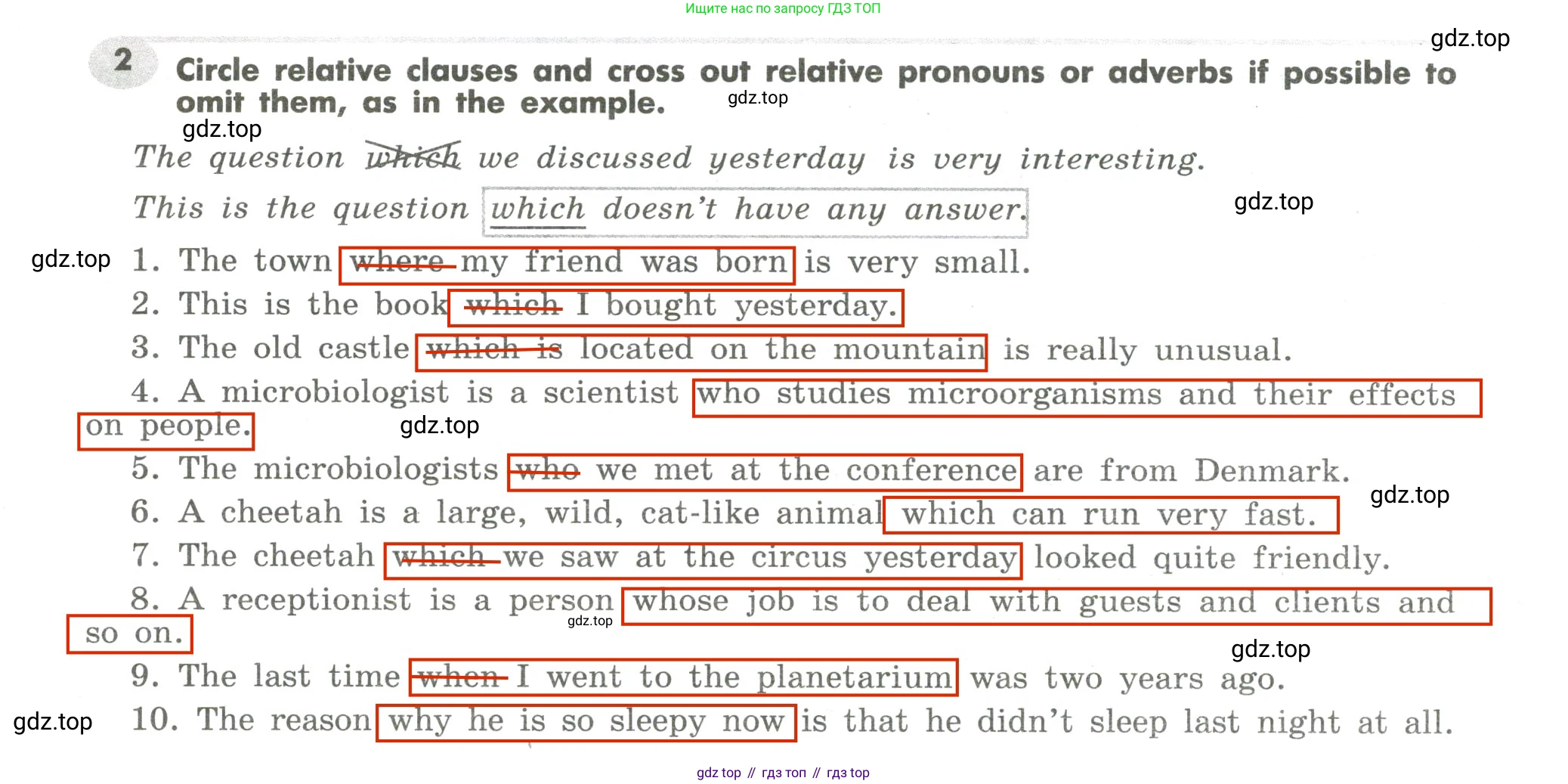 Ищите нас по запросу ГДЗ ТОП

2 Circle relative clauses and cross out relative pronouns or adverbs if possible to omit them, as in the example.

The question which we discussed yesterday is very interesting.

This is the question which doesn't have any answer.

1. The town where my friend was born is very small.
2. This is the book which I bought yesterday.
3. The old castle which is located on the mountain is really unusual.
4. A microbiologist is a scientist who studies microorganisms and their effects on people.
5. The microbiologists who we met at the conference are from Denmark.
6. A cheetah is a large, wild, cat-like animal which can run very fast.
7. The cheetah which we saw at the circus yesterday looked quite friendly.
8. A receptionist is a person whose job is to deal with guests and clients and so on.
9. The last time when I went to the planetarium was two years ago.
10. The reason why he is so sleepy now is that he didn't sleep last night at all.

gdz top // гдз топ // гдз top

gdz.top